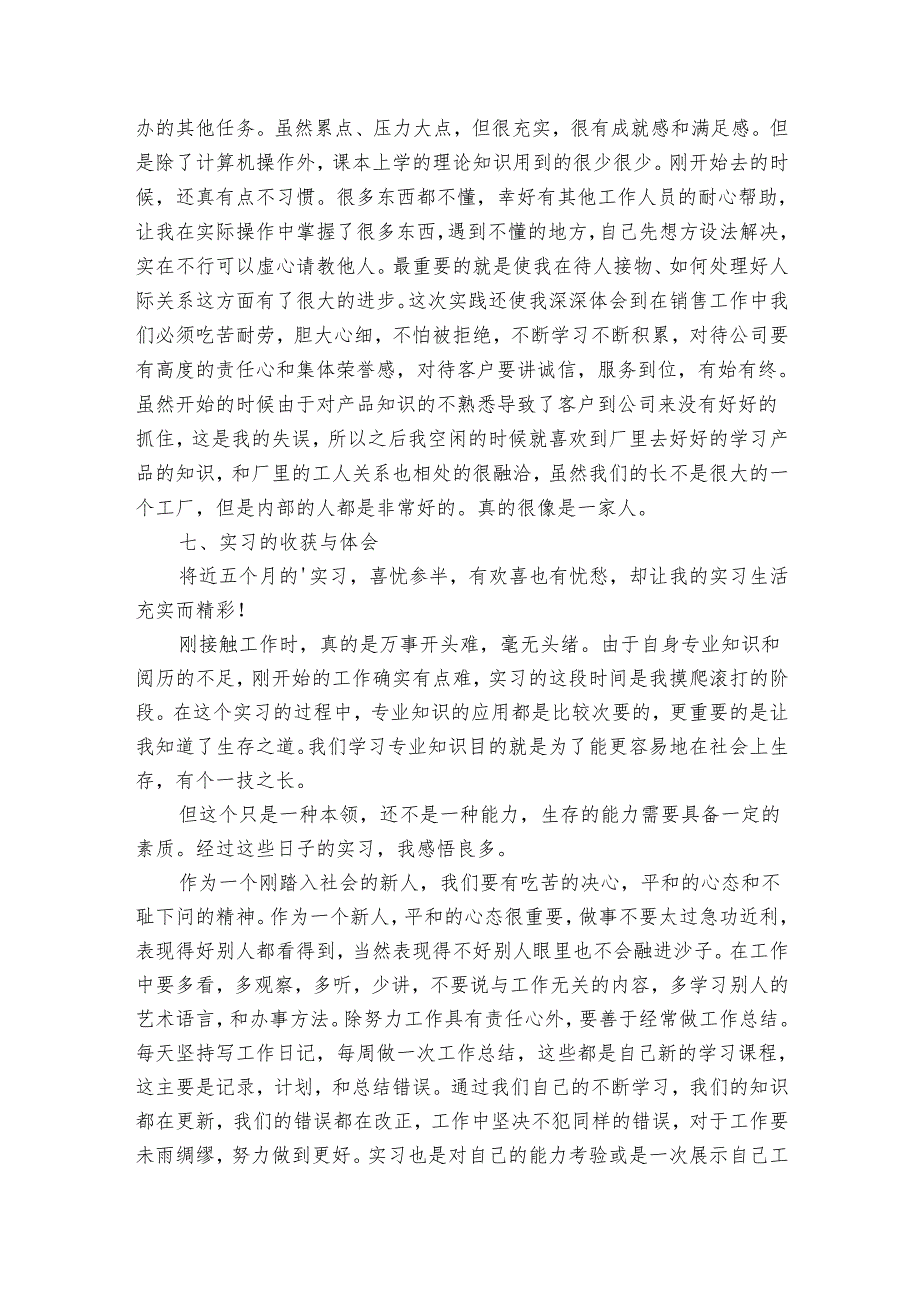 办的其他任务。虽然累点、压力大点，但很充实，很有成就感和满足感。但是除了计算机操作外，课本上学的理论知识用到的很少很少。刚开始去的时候，还真有点不习惯。很多东西都不懂，幸好有其他工作人员的耐心帮助，让我在实际操作中掌握了很多东西，遇到不懂的地方，自己先想方设法解决，实在不行可以虚心请教他人。最重要的就是使我在待人接物、如何处理好人际关系这方面有了很大的进步。这次实践还使我深深体会到在销售工作中我们必须吃苦耐劳，胆大心细，不怕被拒绝，不断学习不断积累，对待公司要有高度的责任心和集体荣誉感，对待客户要讲诚信，服务到位，有始有终。虽然开始的时候由于对产品知识的不熟悉导致了客户到公司来没有好好的抓住，这是我的失误，所以之后我空闲的时候就喜欢到厂里去好好的学习产品的知识，和厂里的工人关系也相处的很融洽，虽然我们的长不是很大的一个工厂，但是内部的人都是非常好的。真的很像是一家人。

七、实习的收获与体会

将近五个月的'实习，喜忧参半，有欢喜也有忧愁，却让我的实习生活充实而精彩！

刚接触工作时，真的是万事开头难，毫无头绪。由于自身专业知识和阅历的不足，刚开始的工作确实有点难，实习的这段时间是我摸爬滚打的阶段。在这个实习的过程中，专业知识的应用都是比较次要的，更重要的是让我知道了生存之道。我们学习专业知识目的就是为了能更容易地在社会上生存，有个一技之长。

但这个只是一种本领，还不是一种能力，生存的能力需要具备一定的素质。经过这些日子的实习，我感悟良多。

作为一个刚踏入社会的新人，我们要有吃苦的决心，平和的心态和不耻下问的精神。作为一个新人，平和的心态很重要，做事不要太过急功近利，表现得好别人都看得到，当然表现得不好别人眼里也不会融进沙子。在工作中要多看，多观察，多听，少讲，不要说与工作无关的内容，多学习别人的艺术语言，和办事方法。除努力工作具有责任心外，要善于经常做工作总结。每天坚持写工作日记，每周做一次工作总结，这些都是自己新的学习课程，这主要是记录，计划，和总结错误。通过我们自己的不断学习，我们的知识都在更新，我们的错误都在改正，工作中坚决不犯同样的错误，对于工作要未雨绸缪，努力做到更好。实习也是对自己的能力考验或是一次展示自己工